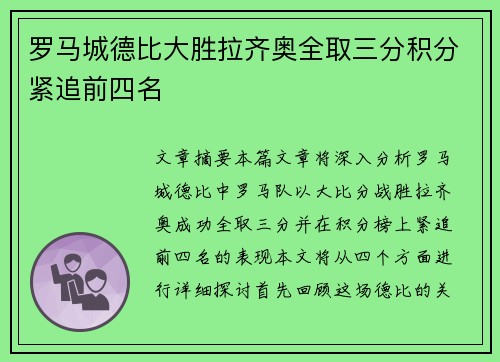 罗马城德比大胜拉齐奥全取三分积分紧追前四名

文章摘要本篇文章将深入分析罗马城德比中罗马队以大比分战胜拉齐奥成功全取三分并在积分榜上紧追前四名的表现本文将从四个方面进行详细探讨首先回顾这场德比的关